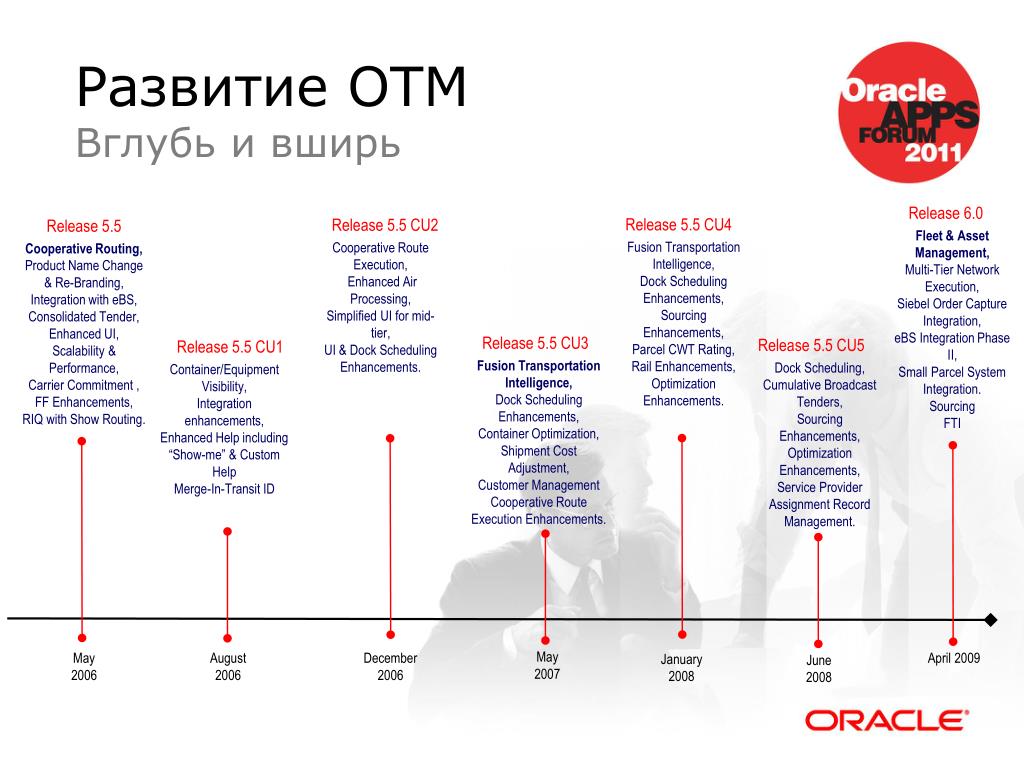 Развитие OTM
Вглубь и вширь

Oracle APPS FORUM 2011

Release 5.5
Cooperative Routing, Product Name Change & Re-Branding, Integration with eBS, Consolidated Tender, Enhanced UI, Scalability & Performance, Carrier Commitment , FF Enhancements, RIQ with Show Routing.

Release 5.5 CU1
Container/Equipment Visibility, Integration enhancements, Enhanced Help including "Show-me" & Custom Help
Merge-In-Transit ID

Release 5.5 CU2
Cooperative Route Execution, Enhanced Air Processing, Simplified UI for mid-tier, UI & Dock Scheduling Enhancements.

Release 5.5 CU3
Fusion Transportation Intelligence, Dock Scheduling Enhancements, Container Optimization, Shipment Cost Adjustment, Customer Management Cooperative Route Execution Enhancements.

Release 5.5 CU4
Fusion Transportation Intelligence, Dock Scheduling Enhancements, Sourcing Enhancements, Parcel CWT Rating, Rail Enhancements, Optimization Enhancements.

Release 5.5 CU5
Dock Scheduling, Cumulative Broadcast Tenders, Sourcing Enhancements, Optimization Enhancements, Service Provider Assignment Record Management.

Release 6.0
Fleet & Asset Management, Multi-Tier Network Execution, Siebel Order Capture Integration, eBS Integration Phase II, Small Parcel System Integration. Sourcing FTI

May 2006
August 2006
December 2006
May 2007
January 2008
June 2008
April 2009

ORACLE